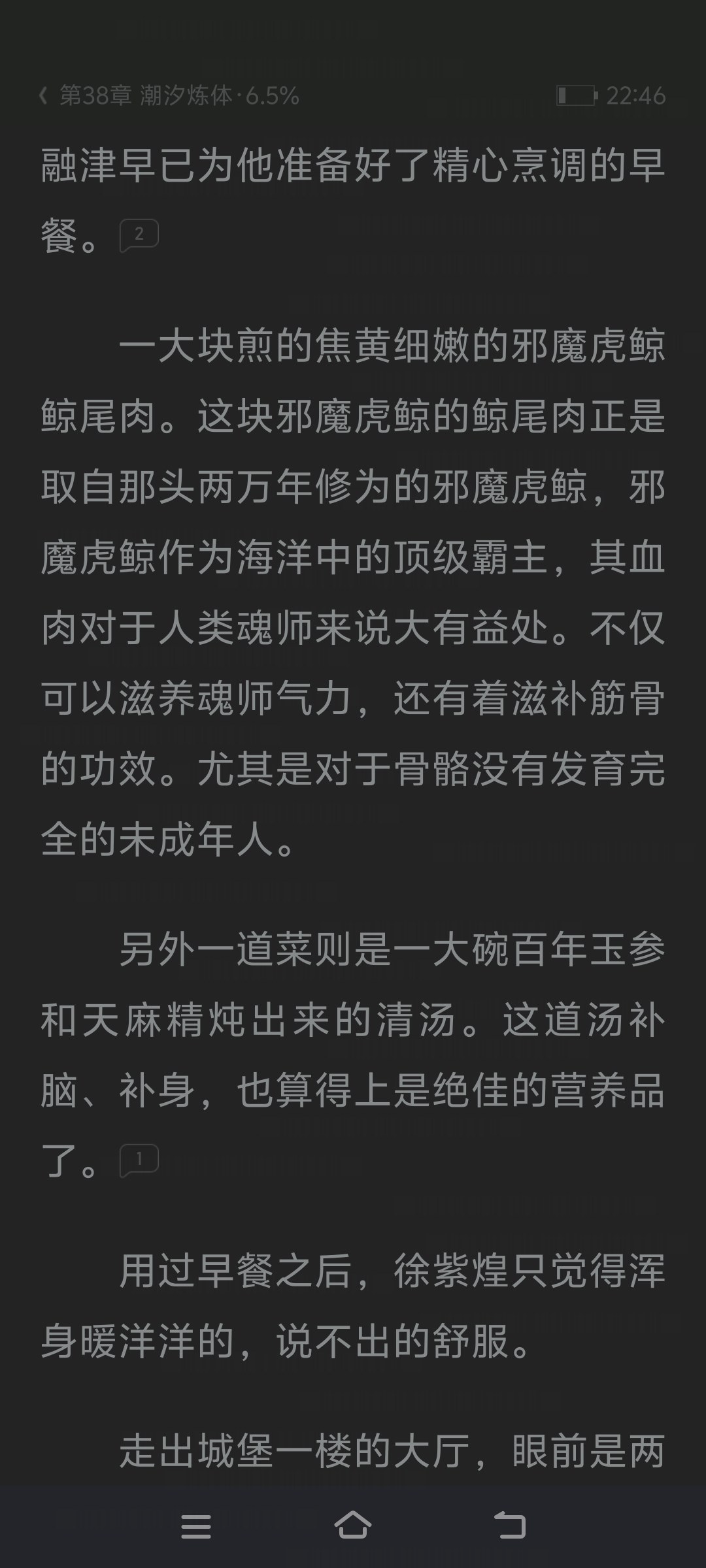 第38章 潮汐炼体·6.5%　22:46

融津早已为他准备好了精心烹调的早餐。2

一大块煎的焦黄细嫩的邪魔虎鲸鲸尾肉。这块邪魔虎鲸的鲸尾肉正是取自那头两万年修为的邪魔虎鲸，邪魔虎鲸作为海洋中的顶级霸主，其血肉对于人类魂师来说大有益处。不仅可以滋养魂师气力，还有着滋补筋骨的功效。尤其是对于骨骼没有发育完全的未成年人。

另外一道菜则是一大碗百年玉参和天麻精炖出来的清汤。这道汤补脑、补身，也算得上是绝佳的营养品了。1

用过早餐之后，徐紫煌只觉得浑身暖洋洋的，说不出的舒服。

走出城堡一楼的大厅，眼前是两